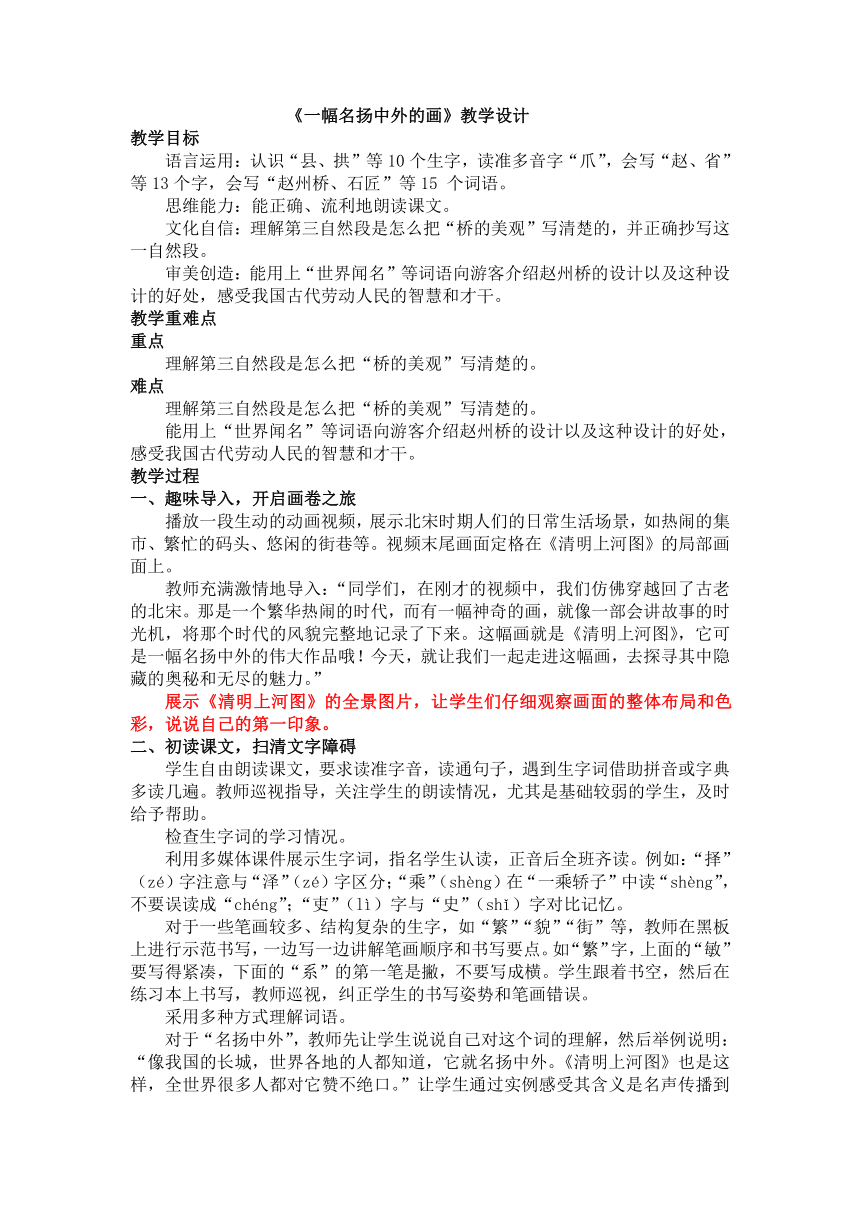 《一幅名扬中外的画》教学设计

教学目标

语言运用：认识“县、拱”等 10 个生字，读准多音字“爪”，会写“赵、省”等 13 个字，会写“赵州桥、石匠”等 15 个词语。

思维能力：能正确、流利地朗读课文。

文化自信：理解第三自然段是怎么把“桥的美观”写清楚的，并正确抄写这一自然段。

审美创造：能用上“世界闻名”等词语向游客介绍赵州桥的设计以及这种设计的好处，感受我国古代劳动人民的智慧和才干。

教学重难点

重点

理解第三自然段是怎么把“桥的美观”写清楚的。

难点

理解第三自然段是怎么把“桥的美观”写清楚的。

能用上“世界闻名”等词语向游客介绍赵州桥的设计以及这种设计的好处，感受我国古代劳动人民的智慧和才干。

教学过程

一、趣味导入，开启画卷之旅

播放一段生动的动画视频，展示北宋时期人们的日常生活场景，如热闹的集市、繁忙的码头、悠闲的街巷等。视频末尾画面定格在《清明上河图》的局部画面上。

教师充满激情地导入：“同学们，在刚才的视频中，我们仿佛穿越回了古老的北宋。那是一个繁华热闹的时代，而有一幅神奇的画，就像一部会讲故事的时光机，将那个时代的风貌完整地记录了下来。这幅画就是《清明上河图》，它可是一幅名扬中外的伟大作品哦！今天，就让我们一起走进这幅画，去探寻其中隐藏的奥秘和无尽的魅力。”

展示《清明上河图》的全景图片，让学生们仔细观察画面的整体布局和色彩，说说自己的第一印象。

二、初读课文，扫清文字障碍

学生自由朗读课文，要求读准字音，读通句子，遇到生字词借助拼音或字典多读几遍。教师巡视指导，关注学生的朗读情况，尤其是基础较弱的学生，及时给予帮助。

检查生字词的学习情况。

利用多媒体课件展示生字词，指名学生认读，正音后全班齐读。例如：“择”（zé）字注意与“泽”（zé）字区分；“乘”（shèng）在“一乘轿子”中读“shèng”，不要误读成“chéng”；“吏”（lì）字与“史”（shǐ）字对比记忆。

对于一些笔画较多、结构复杂的生字，如“繁”“貌”“街”等，教师在黑板上进行示范书写，一边写一边讲解笔画顺序和书写要点。如“繁”字，上面的“敏”要写得紧凑，下面的“系”的第一笔是撇，不要写成横。学生跟着书空，然后在练习本上书写，教师巡视，纠正学生的书写姿势和笔画错误。

采用多种方式理解词语。

对于“名扬中外”，教师先让学生说说自己对这个词的理解，然后举例说明：“像我国的长城，世界各地的人都知道，它就名扬中外。《清明上河图》也是这样，全世界很多人都对它赞不绝口。”让学生通过实例感受其含义是名声传播到